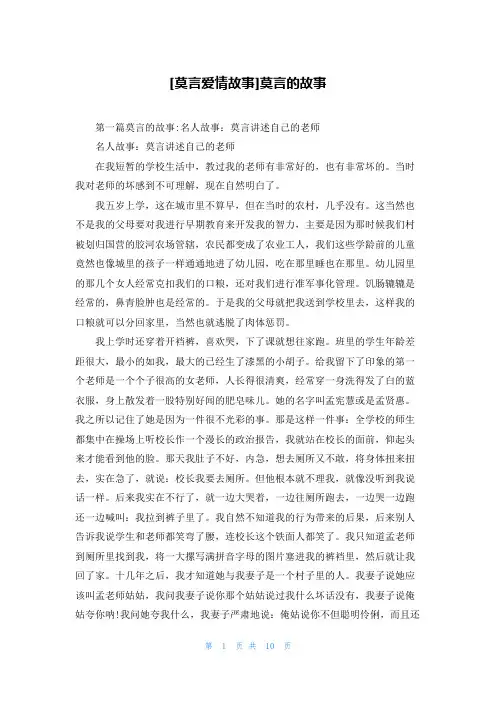 [莫言爱情故事]莫言的故事

第一篇莫言的故事:名人故事：莫言讲述自己的老师

名人故事：莫言讲述自己的老师

在我短暂的学校生活中，教过我的老师有非常好的，也有非常坏的。当时我对老师的坏感到不可理解，现在自然明白了。

我五岁上学，这在城市里不算早，但在当时的农村，几乎没有。这当然也不是我的父母要对我进行早期教育来开发我的智力，主要是因为那时候我们村被划归国营的胶河农场管辖，农民都变成了农业工人，我们这些学龄前的儿童竟然也像城里的孩子一样通通地进了幼儿园，吃在那里睡也在那里。幼儿园里的那几个女人经常克扣我们的口粮，还对我们进行准军事化管理。饥肠辘辘是经常的，鼻青脸肿也是经常的。于是我的父母就把我送到学校里去，这样我的口粮就可以分回家里，当然也就逃脱了肉体惩罚。

我上学时还穿着开裆裤，喜欢哭，下了课就想往家跑。班里的学生年龄差距很大，最小的如我，最大的已经生了漆黑的小胡子。给我留下了印象的第一个老师是一个个子很高的女老师，人长得很清爽，经常穿一身洗得发了白的蓝衣服，身上散发着一股特别好闻的肥皂味儿。她的名字叫孟宪慧或是孟贤惠。我之所以记住了她是因为一件很不光彩的事。那是这样一件事：全学校的师生都集中在操场上听校长作一个漫长的政治报告，我就站在校长的面前，仰起头来才能看到他的脸。那天我肚子不好，内急，想去厕所又不敢，将身体扭来扭去，实在急了，就说：校长我要去厕所。但他根本就不理我，就像没听到我说话一样。后来我实在不行了，就一边大哭着，一边往厕所跑去，一边哭一边跑还一边喊叫：我拉到裤子里了。我自然不知道我的行为带来的后果，后来别人告诉我说学生和老师都笑弯了腰，连校长这个铁面人都笑了。我只知道孟老师到厕所里找到我，将一大摞写满拼音字母的图片塞进我的裤裆里，然后就让我回了家。十几年之后，我才知道她与我妻子是一个村子里的人。我妻子说她应该叫孟老师姑姑，我问我妻子说你那个姑姑说过我什么坏话没有，我妻子说俺姑夸你呐!我问她夸我什么，我妻子严肃地说：俺姑说你不但聪明伶俐，而且还

第 1 页 共 10 页